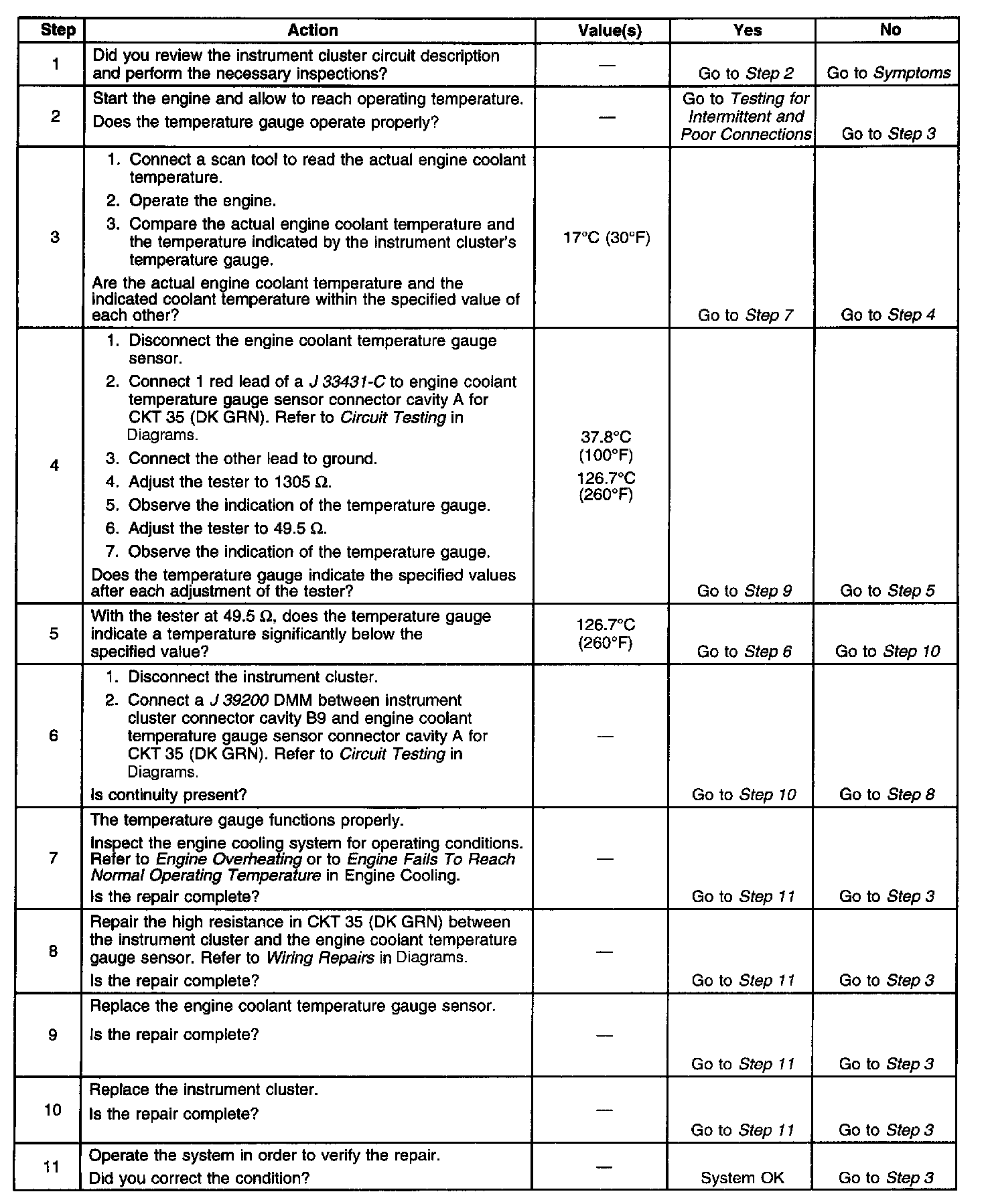 | Step | Action | Value(s) | Yes | No |
|---|---|---|---|---|
| 1 | Did you review the instrument cluster circuit description and perform the necessary inspections? | — | Go to Step 2 | Go to Symptoms |
| 2 | Start the engine and allow to reach operating temperature. Does the temperature gauge operate properly? | — | Go to Testing for Intermittent and Poor Connections | Go to Step 3 |
| 3 | 1. Connect a scan tool to read the actual engine coolant temperature. 2. Operate the engine. 3. Compare the actual engine coolant temperature and the temperature indicated by the instrument cluster's temperature gauge. Are the actual engine coolant temperature and the indicated coolant temperature within the specified value of each other? | 17°C (30°F) | Go to Step 7 | Go to Step 4 |
| 4 | 1. Disconnect the engine coolant temperature gauge sensor. 2. Connect 1 red lead of a J 33431-C to engine coolant temperature gauge sensor connector cavity A for CKT 35 (DK GRN). Refer to Circuit Testing in Diagrams. 3. Connect the other lead to ground. 4. Adjust the tester to 1305 Ω. 5. Observe the indication of the temperature gauge. 6. Adjust the tester to 49.5 Ω. 7. Observe the indication of the temperature gauge. Does the temperature gauge indicate the specified values after each adjustment of the tester? | 37.8°C (100°F) 126.7°C (260°F) | Go to Step 9 | Go to Step 5 |
| 5 | With the tester at 49.5 Ω, does the temperature gauge indicate a temperature significantly below the specified value? | 126.7°C (260°F) | Go to Step 6 | Go to Step 10 |
| 6 | 1. Disconnect the instrument cluster. 2. Connect a J 39200 DMM between instrument cluster connector cavity B9 and engine coolant temperature gauge sensor connector cavity A for CKT 35 (DK GRN). Refer to Circuit Testing in Diagrams. Is continuity present? | — | Go to Step 10 | Go to Step 8 |
| 7 | The temperature gauge functions properly. Inspect the engine cooling system for operating conditions. Refer to Engine Overheating or to Engine Fails To Reach Normal Operating Temperature in Engine Cooling. Is the repair complete? | — | Go to Step 11 | Go to Step 3 |
| 8 | Repair the high resistance in CKT 35 (DK GRN) between the instrument cluster and the engine coolant temperature gauge sensor. Refer to Wiring Repairs in Diagrams. Is the repair complete? | — | Go to Step 11 | Go to Step 3 |
| 9 | Replace the engine coolant temperature gauge sensor. Is the repair complete? | — | Go to Step 11 | Go to Step 3 |
| 10 | Replace the instrument cluster. Is the repair complete? | — | Go to Step 11 | Go to Step 3 |
| 11 | Operate the system in order to verify the repair. Did you correct the condition? | — | System OK | Go to Step 3 |